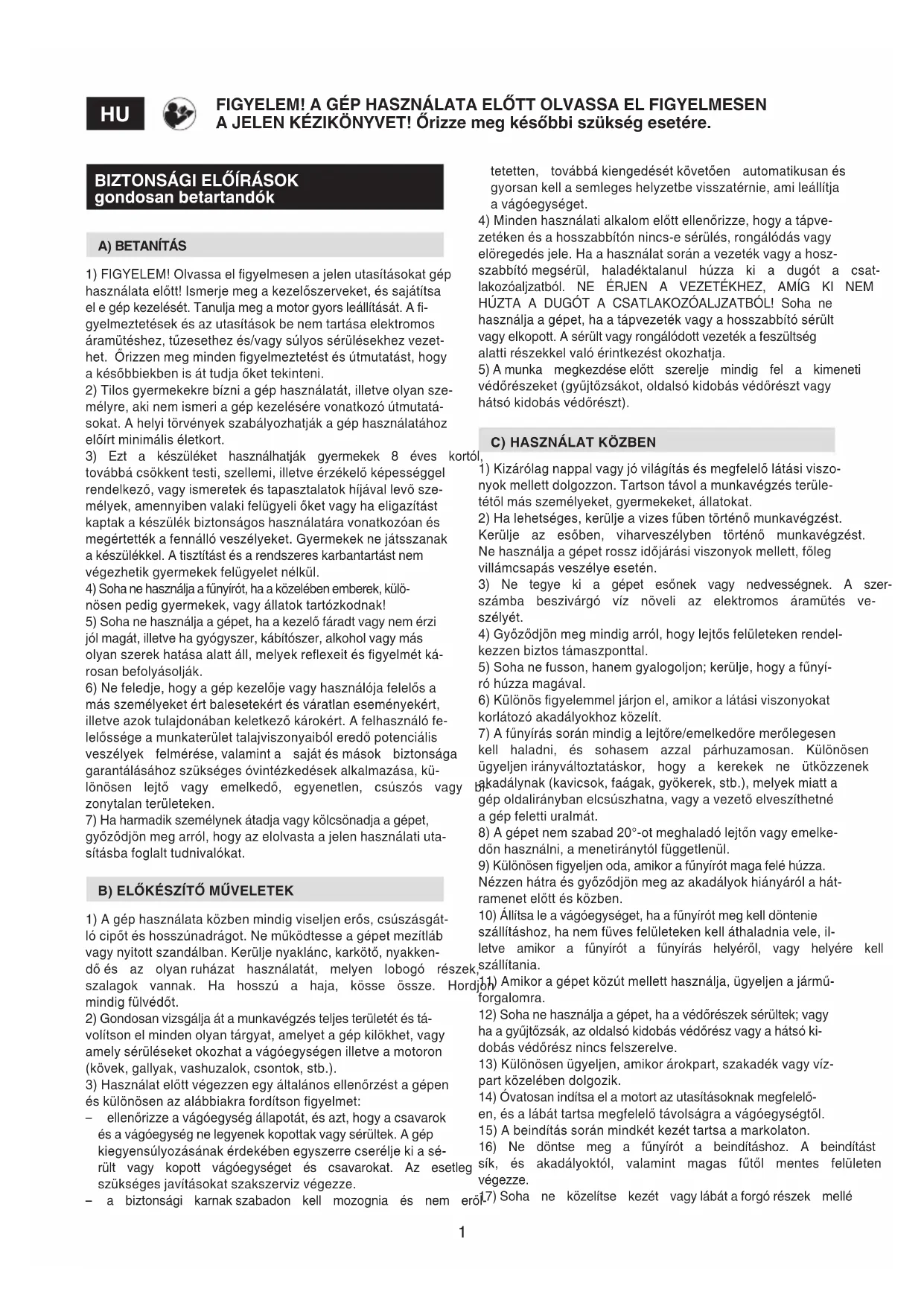 HU

FIGYELEM! A GÉP HASZNÁLATA ELŐTT OLVASSA EL FIGYELMESEN A JELEN KÉZIKÖNYVET! Őrizze meg későbbi szükség esetére.

BIZTONSÁGI ELŐÍRÁSOK
gondosan betartandók

A) BETANÍTÁS

1) FIGYELEM! Olvassa el figyelmesen a jelen utasításokat gép használata előtt! Ismerje meg a kezelőszerveket, és sajátítsa el e gép kezelését. Tanulja meg a motor gyors leállítását. A figyelmeztetések és az utasítások be nem tartása elektromos áramütéshez, tűzesethez és/vagy súlyos sérülésekhez vezethet. Őrizzen meg minden figyelmeztetést és útmutatást, hogy a későbbiekben is át tudja őket tekinteni.
2) Tilos gyermekekre bízni a gép használatát, illetve olyan személyre, aki nem ismeri a gép kezelésére vonatkozó útmutatásokat. A helyi törvények szabályozhatják a gép használatához előírt minimális életkort.
3) Ezt a készüléket használhatják gyermekek 8 éves kortól, továbbá csökkent testi, szellemi, illetve érzékelő képességgel rendelkező, vagy ismeretek és tapasztalatok híjával levő személyek, amennyiben valaki felügyeli őket vagy ha eligazítást kaptak a készülék biztonságos használatára vonatkozóan és megértették a fennálló veszélyeket. Gyermekek ne játsszanak a készülékkel. A tisztítást és a rendszeres karbantartást nem végezhetik gyermekek felügyelet nélkül.
4) Soha ne használja a fűnyírót, ha a közelében emberek, különösen pedig gyermekek, vagy állatok tartózkodnak!
5) Soha ne használja a gépet, ha a kezelő fáradt vagy nem érzi jól magát, illetve ha gyógyszer, kábítószer, alkohol vagy más olyan szerek hatása alatt áll, melyek reflexeit és figyelmét károsan befolyásolják.
6) Ne feledje, hogy a gép kezelője vagy használója felelős a más személyeket ért balesetekért és váratlan eseményekért, illetve azok tulajdonában keletkező károkért. A felhasználó felelőssége a munkaterület talajviszonyaiból eredő potenciális veszélyek felmérése, valamint a saját és mások biztonsága garantálásához szükséges óvintézkedések alkalmazása, különösen lejtő vagy emelkedő, egyenetlen, csúszós vagy bizonytalan területeken.
7) Ha harmadik személynek átadja vagy kölcsönadja a gépet, győződjön meg arról, hogy az elolvasta a jelen használati utasításba foglalt tudnivalókat.

B) ELŐKÉSZÍTŐ MŰVELETEK

1) A gép használata közben mindig viseljen erős, csúszásgátló cipőt és hosszúnadrágot. Ne működtesse a gépet mezítláb vagy nyitott szandálban. Kerülje nyaklánc, karkötő, nyakkendő és az olyan ruházat használatát, melyen lobogó részek, szalagok vannak. Ha hosszú a haja, kösse össze. Hordjon mindig fülvédőt.
2) Gondosan vizsgálja át a munkavégzés teljes területét és távolítson el minden olyan tárgyat, amelyet a gép kilökhet, vagy amely sérüléseket okozhat a vágóegységen illetve a motoron (kövek, gallyak, vashuzalok, csontok, stb.).
3) Használat előtt végezzen egy általános ellenőrzést a gépen és különösen az alábbiakra fordítson figyelmet:
– ellenőrizze a vágóegység állapotát, és azt, hogy a csavarok és a vágóegység ne legyenek kopottak vagy sérültek. A gép kiegyensúlyozásának érdekében egyszerre cserélje ki a sérült vagy kopott vágóegységet és csavarokat. Az esetleg szükséges javításokat szakszerviz végezze.
– a biztonsági karnak szabadon kell mozognia és nem erőltetetten, továbbá kiengedését követően automatikusan és gyorsan kell a semleges helyzetbe visszatérnie, ami leállítja a vágóegységet.
4) Minden használati alkalom előtt ellenőrizze, hogy a tápvezetéken és a hosszabbítón nincs-e sérülés, rongálódás vagy elöregedés jele. Ha a használat során a vezeték vagy a hosszabbító megsérül, haladéktalanul húzza ki a dugót a csatlakozóaljzatból. NE ÉRJEN A VEZETÉKHEZ, AMÍG KI NEM HÚZTA A DUGÓT A CSATLAKOZÓALJZATBÓL! Soha ne használja a gépet, ha a tápvezeték vagy a hosszabbító sérült vagy elkopott. A sérült vagy rongálódott vezeték a feszültség alatti részekkel való érintkezést okozhatja.
5) A munka megkezdése előtt szerelje mindig fel a kimeneti védőrészeket (gyűjtőzsákot, oldalsó kidobás védőrészt vagy hátsó kidobás védőrészt).

C) HASZNÁLAT KÖZBEN

1) Kizárólag nappal vagy jó világítás és megfelelő látási viszonyok mellett dolgozzon. Tartson távol a munkavégzés területétől más személyeket, gyermekeket, állatokat.
2) Ha lehetséges, kerülje a vizes fűben történő munkavégzést. Kerülje az esőben, viharveszélyben történő munkavégzést. Ne használja a gépet rossz időjárási viszonyok mellett, főleg villámcsapás veszélye esetén.
3) Ne tegye ki a gépet esőnek vagy nedvességnek. A szerszámba beszivárgó víz növeli az elektromos áramütés veszélyét.
4) Győződjön meg mindig arról, hogy lejtős felületeken rendelkezzen biztos támaszponttal.
5) Soha ne fusson, hanem gyalogoljon; kerülje, hogy a fűnyíró húzza magával.
6) Különös figyelemmel járjon el, amikor a látási viszonyokat korlátozó akadályokhoz közelít.
7) A fűnyírás során mindig a lejtőre/emelkedőre merőlegesen kell haladni, és sohasem azzal párhuzamosan. Különösen ügyeljen irányváltoztatáskor, hogy a kerekek ne ütközzenek akadálynak (kavicsok, faágak, gyökerek, stb.), melyek miatt a gép oldalirányban elcsúszhatna, vagy a vezető elveszíthetné a gép feletti uralmát.
8) A gépet nem szabad 20°-ot meghaladó lejtőn vagy emelkedőn használni, a menetiránytól függetlenül.
9) Különösen figyeljen oda, amikor a fűnyírót maga felé húzza. Nézzen hátra és győződjön meg az akadályok hiányáról a hátramenet előtt és közben.
10) Állítsa le a vágóegységet, ha a fűnyírót meg kell döntenie szállításhoz, ha nem füves felületeken kell áthaladnia vele, illetve amikor a fűnyírót a fűnyírás helyéről, vagy helyére kell szállítania.
11) Amikor a gépet közút mellett használja, ügyeljen a járműforgalomra.
12) Soha ne használja a gépet, ha a védőrészek sérültek; vagy ha a gyűjtőzsák, az oldalsó kidobás védőrész vagy a hátsó kidobás védőrész nincs felszerelve.
13) Különösen ügyeljen, amikor árokpart, szakadék vagy vízpart közelében dolgozik.
14) Óvatosan indítsa el a motort az utasításoknak megfelelően, és a lábát tartsa megfelelő távolságra a vágóegységtől.
15) A beindítás során mindkét kezét tartsa a markolaton.
16) Ne döntse meg a fűnyírót a beindításhoz. A beindítást sík, és akadályoktól, valamint magas fűtől mentes felületen végezze.
17) Soha ne közelítse kezét vagy lábát a forgó részek mellé

1